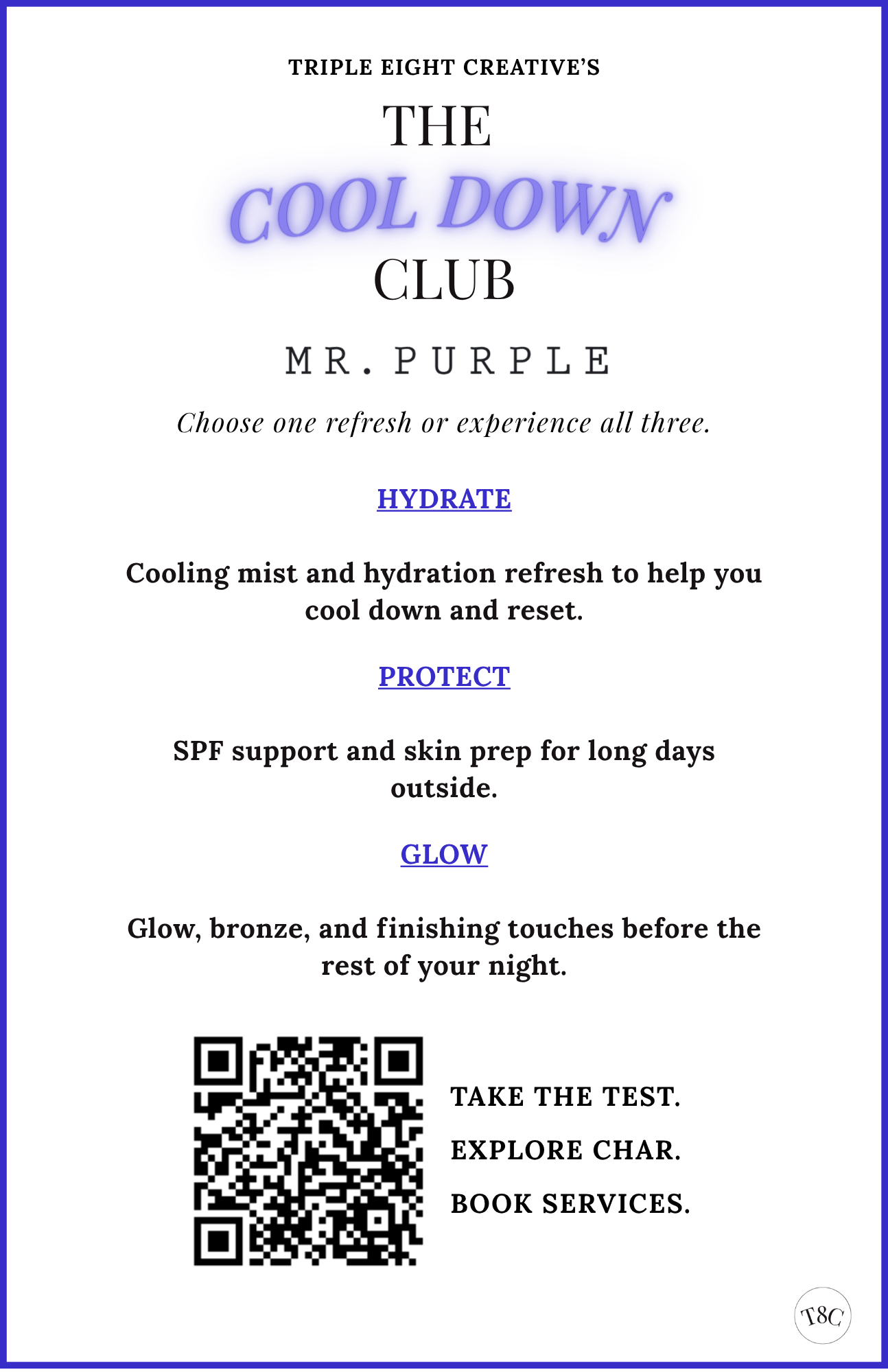 TRIPLE EIGHT CREATIVE'S

THE

COOL DOWN

CLUB

MR. PURPLE

Choose one refresh or experience all three.

HYDRATE

Cooling mist and hydration refresh to help you cool down and reset.

PROTECT

SPF support and skin prep for long days outside.

GLOW

Glow, bronze, and finishing touches before the rest of your night.

TAKE THE TEST.

EXPLORE CHAR.

BOOK SERVICES.

T8C